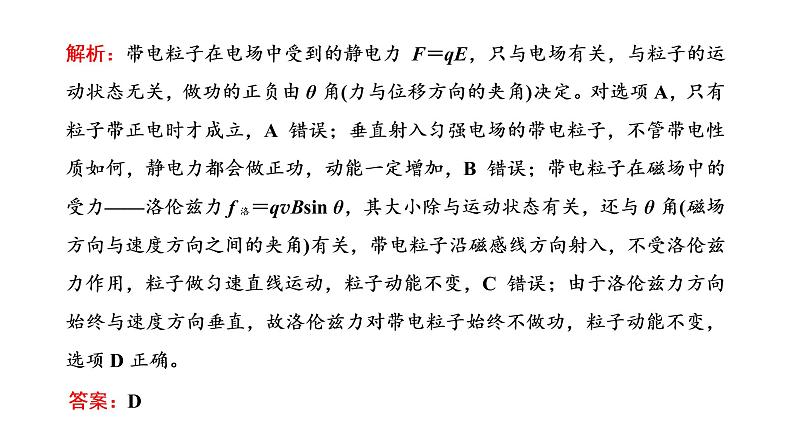 解析：带电粒子在电场中受到的静电力 $F=qE$，只与电场有关，与粒子的运动状态无关，做功的正负由 $\theta$ 角(力与位移方向的夹角)决定。对选项 A，只有粒子带正电时才成立，A 错误；垂直射入匀强电场的带电粒子，不管带电性质如何，静电力都会做正功，动能一定增加，B 错误；带电粒子在磁场中的受力——洛伦兹力 $f_{洛}=qvB\sin\theta$，其大小除与运动状态有关，还与 $\theta$ 角(磁场方向与速度方向之间的夹角)有关，带电粒子沿磁感线方向射入，不受洛伦兹力作用，粒子做匀速直线运动，粒子动能不变，C 错误；由于洛伦兹力方向始终与速度方向垂直，故洛伦兹力对带电粒子始终不做功，粒子动能不变，选项 D 正确。

答案：D